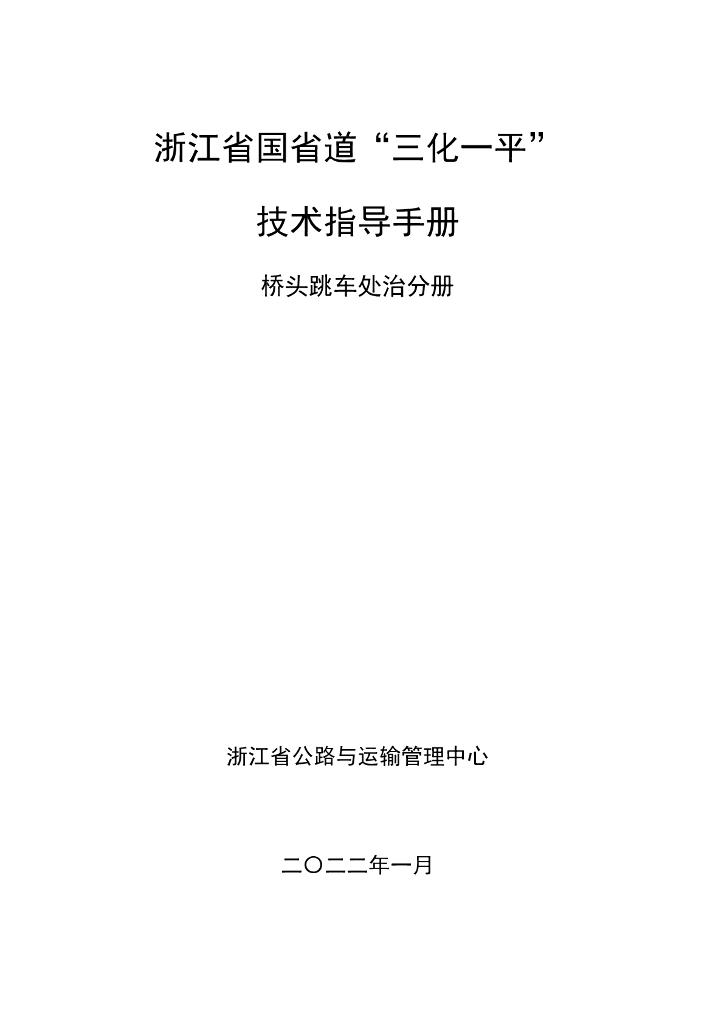 浙江省国省道“三化一平”

技术指导手册

桥头跳车处治分册

浙江省公路与运输管理中心

二〇二二年一月